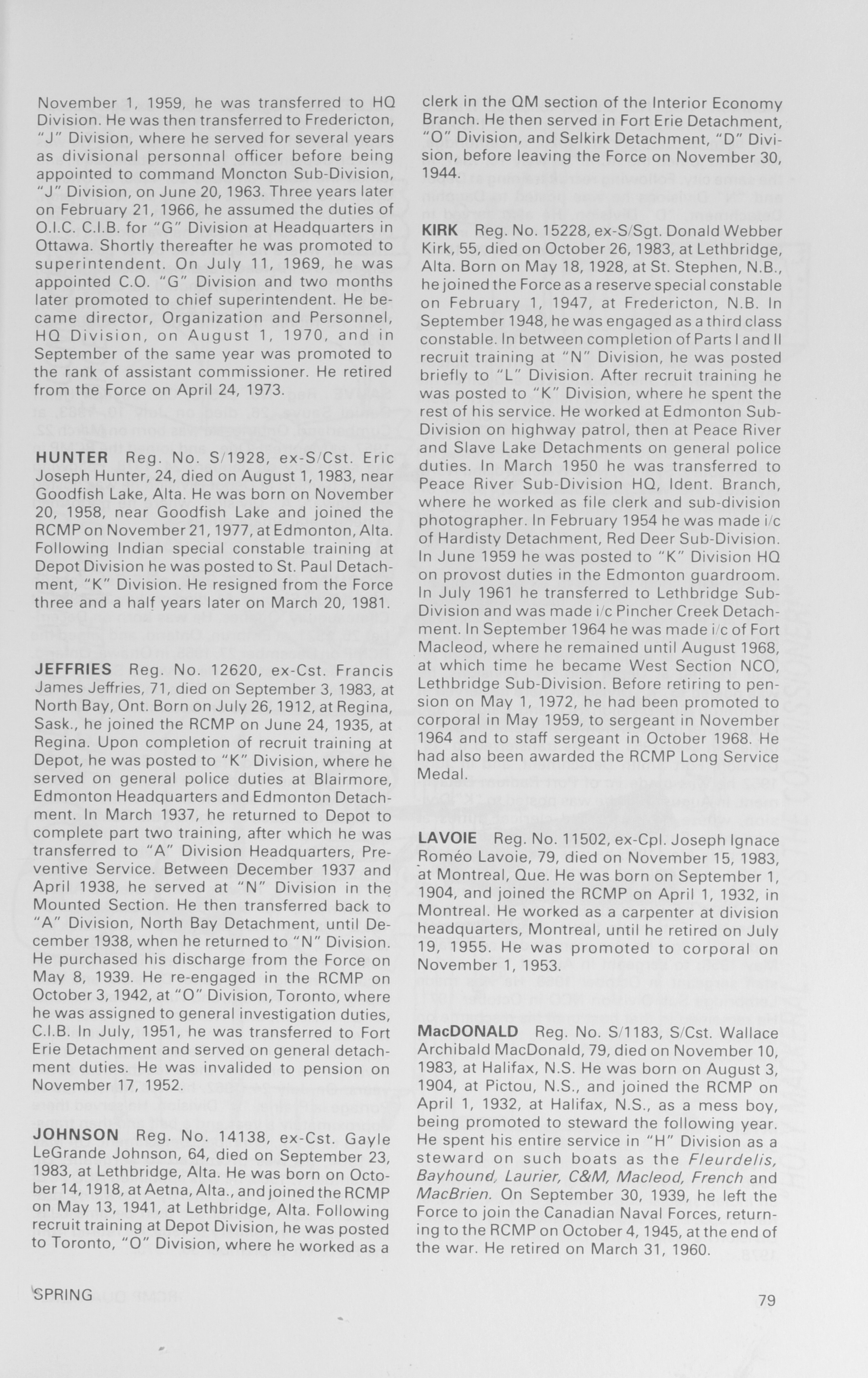 November 1, 1959, he was transferred to HQ Division. He was then transferred to Fredericton, "J" Division, where he served for several years as divisional personnal officer before being appointed to command Moncton Sub-Division, "J" Division, on June 20, 1963. Three years later on February 21, 1966, he assumed the duties of O.I.C. C.I.B. for "G" Division at Headquarters in Ottawa. Shortly thereafter he was promoted to superintendent. On July 11, 1969, he was appointed C.O. "G" Division and two months later promoted to chief superintendent. He became director, Organization and Personnel, HQ Division, on August 1, 1970, and in September of the same year was promoted to the rank of assistant commissioner. He retired from the Force on April 24, 1973.

HUNTER Reg. No. S/1928, ex-S/Cst. Eric Joseph Hunter, 24, died on August 1, 1983, near Goodfish Lake, Alta. He was born on November 20, 1958, near Goodfish Lake and joined the RCMP on November 21, 1977, at Edmonton, Alta. Following Indian special constable training at Depot Division he was posted to St. Paul Detachment, "K" Division. He resigned from the Force three and a half years later on March 20, 1981.

JEFFRIES Reg. No. 12620, ex-Cst. Francis James Jeffries, 71, died on September 3, 1983, at North Bay, Ont. Born on July 26, 1912, at Regina, Sask., he joined the RCMP on June 24, 1935, at Regina. Upon completion of recruit training at Depot, he was posted to "K" Division, where he served on general police duties at Blairmore, Edmonton Headquarters and Edmonton Detachment. In March 1937, he returned to Depot to complete part two training, after which he was transferred to "A" Division Headquarters, Preventive Service. Between December 1937 and April 1938, he served at "N" Division in the Mounted Section. He then transferred back to "A" Division, North Bay Detachment, until December 1938, when he returned to "N" Division. He purchased his discharge from the Force on May 8, 1939. He re-engaged in the RCMP on October 3, 1942, at "O" Division, Toronto, where he was assigned to general investigation duties, C.I.B. In July, 1951, he was transferred to Fort Erie Detachment and served on general detachment duties. He was invalided to pension on November 17, 1952.

JOHNSON Reg. No. 14138, ex-Cst. Gayle LeGrande Johnson, 64, died on September 23, 1983, at Lethbridge, Alta. He was born on October 14, 1918, at Aetna, Alta., and joined the RCMP on May 13, 1941, at Lethbridge, Alta. Following recruit training at Depot Division, he was posted to Toronto, "O" Division, where he worked as a clerk in the QM section of the Interior Economy Branch. He then served in Fort Erie Detachment, "O" Division, and Selkirk Detachment, "D" Division, before leaving the Force on November 30, 1944.

KIRK Reg. No. 15228, ex-S/Sgt. Donald Webber Kirk, 55, died on October 26, 1983, at Lethbridge, Alta. Born on May 18, 1928, at St. Stephen, N.B., he joined the Force as a reserve special constable on February 1, 1947, at Fredericton, N.B. In September 1948, he was engaged as a third class constable. In between completion of Parts I and II recruit training at "N" Division, he was posted briefly to "L" Division. After recruit training he was posted to "K" Division, where he spent the rest of his service. He worked at Edmonton Sub-Division on highway patrol, then at Peace River and Slave Lake Detachments on general police duties. In March 1950 he was transferred to Peace River Sub-Division HQ, Ident. Branch, where he worked as file clerk and sub-division photographer. In February 1954 he was made i/c of Hardisty Detachment, Red Deer Sub-Division. In June 1959 he was posted to "K" Division HQ on provost duties in the Edmonton guardroom. In July 1961 he transferred to Lethbridge Sub-Division and was made i/c Pincher Creek Detachment. In September 1964 he was made i/c of Fort Macleod, where he remained until August 1968, at which time he became West Section NCO, Lethbridge Sub-Division. Before retiring to pension on May 1, 1972, he had been promoted to corporal in May 1959, to sergeant in November 1964 and to staff sergeant in October 1968. He had also been awarded the RCMP Long Service Medal.

LAVOIE Reg. No. 11502, ex-Cpl. Joseph Ignace Roméo Lavoie, 79, died on November 15, 1983, at Montreal, Que. He was born on September 1, 1904, and joined the RCMP on April 1, 1932, in Montreal. He worked as a carpenter at division headquarters, Montreal, until he retired on July 19, 1955. He was promoted to corporal on November 1, 1953.

MacDONALD Reg. No. S/1183, S/Cst. Wallace Archibald MacDonald, 79, died on November 10, 1983, at Halifax, N.S. He was born on August 3, 1904, at Pictou, N.S., and joined the RCMP on April 1, 1932, at Halifax, N.S., as a mess boy, being promoted to steward the following year. He spent his entire service in "H" Division as a steward on such boats as the Fleurdelis, Bayhound, Laurier, C&M, Macleod, French and MacBrien. On September 30, 1939, he left the Force to join the Canadian Naval Forces, returning to the RCMP on October 4, 1945, at the end of the war. He retired on March 31, 1960.

SPRING

79